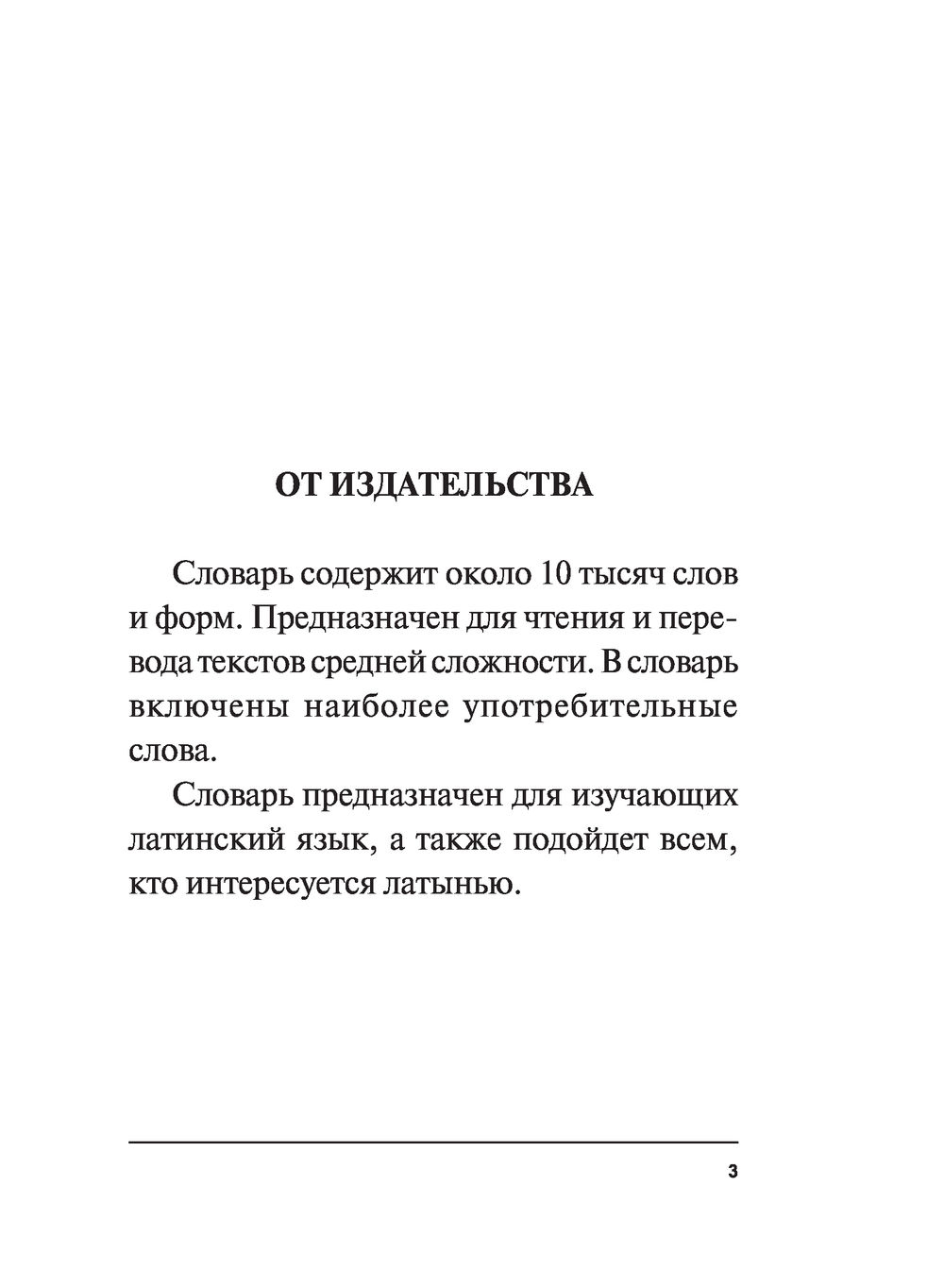 ОТ ИЗДАТЕЛЬСТВА

Словарь содержит около 10 тысяч слов и форм. Предназначен для чтения и перевода текстов средней сложности. В словарь включены наиболее употребительные слова.

Словарь предназначен для изучающих латинский язык, а также подойдет всем, кто интересуется латынью.

3